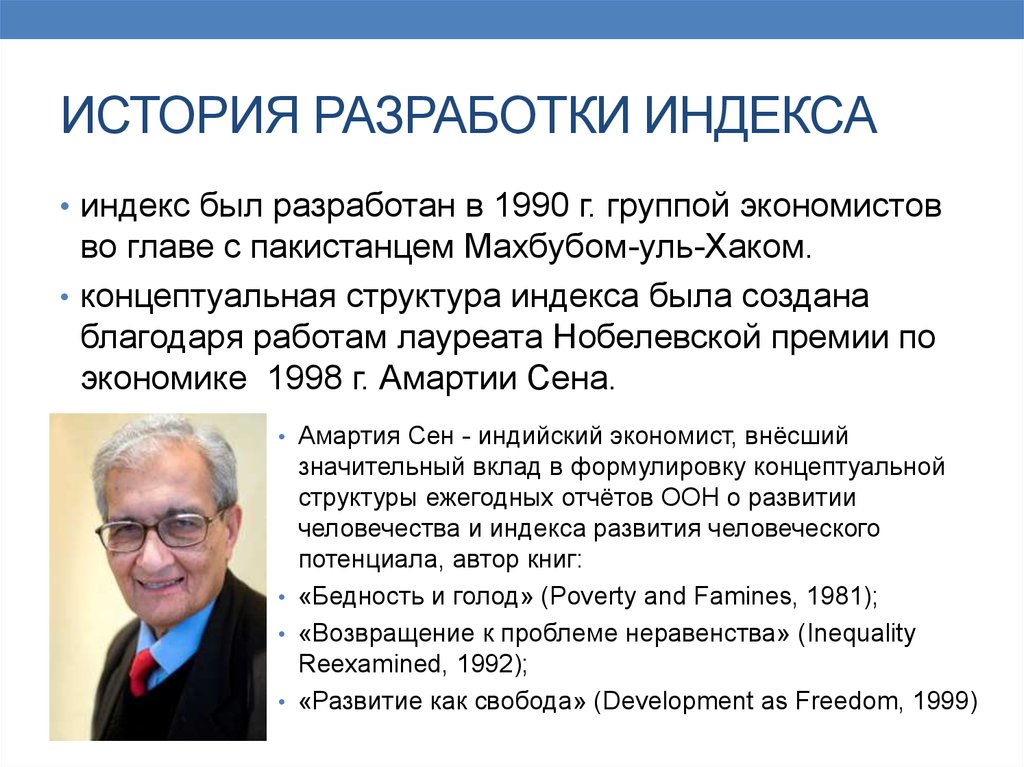 ИСТОРИЯ РАЗРАБОТКИ ИНДЕКСА

• индекс был разработан в 1990 г. группой экономистов во главе с пакистанцем Махбубом-уль-Хаком.

• концептуальная структура индекса была создана благодаря работам лауреата Нобелевской премии по экономике 1998 г. Амартии Сена.

• Амартия Сен - индийский экономист, внёсший значительный вклад в формулировку концептуальной структуры ежегодных отчётов ООН о развитии человечества и индекса развития человеческого потенциала, автор книг:

• «Бедность и голод» (Poverty and Famines, 1981);

• «Возвращение к проблеме неравенства» (Inequality Reexamined, 1992);

• «Развитие как свобода» (Development as Freedom, 1999)